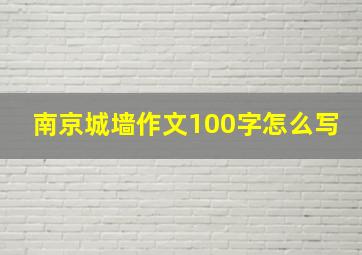 南京城墙作文100字怎么写